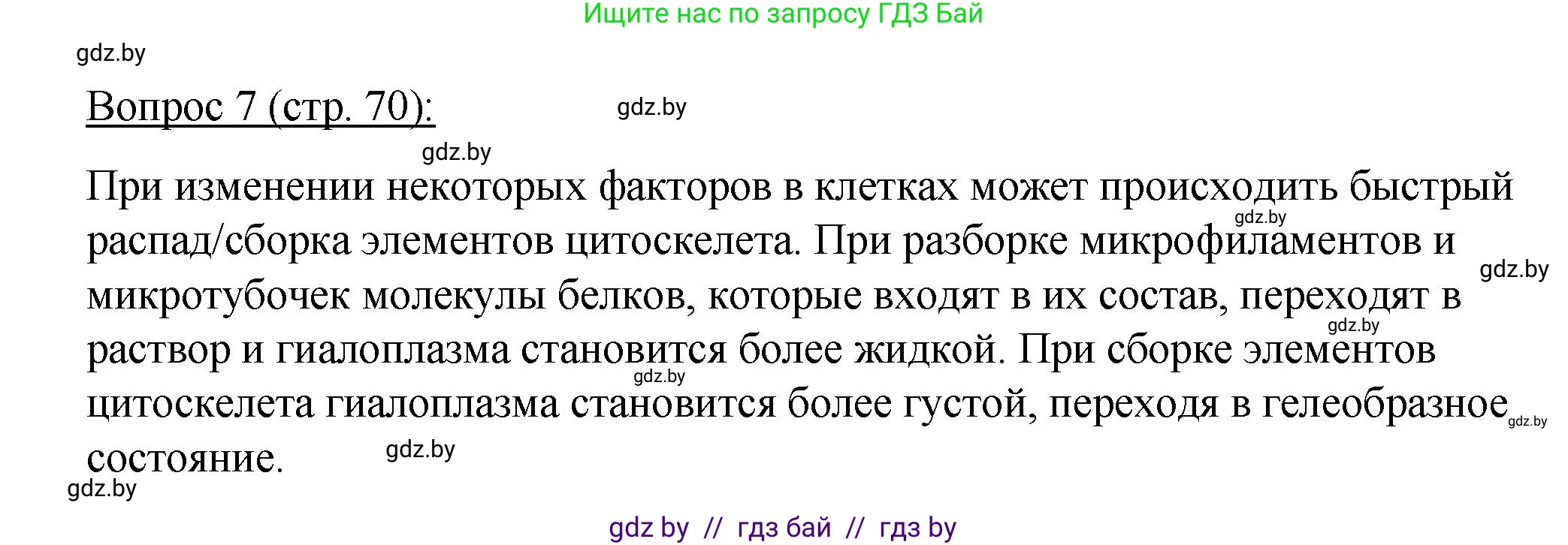 Ищите нас по запросу ГДЗ Бай

gdz.by

Вопрос 7 (стр. 70):

gdz.by

gdz.by

При изменении некоторых факторов в клетках может происходить быстрый распад/сборка элементов цитоскелета. При разборке микрофиламентов и микротубочек молекулы белков, которые входят в их состав, переходят в раствор и гиалоплазма становится более жидкой. При сборке элементов цитоскелета гиалоплазма становится более густой, переходя в гелеобразное состояние.

gdz.by

gdz.by

gdz.by

gdz.by

gdz.by

gdz.by

gdz.by

gdz by // гдз бай // гдз by